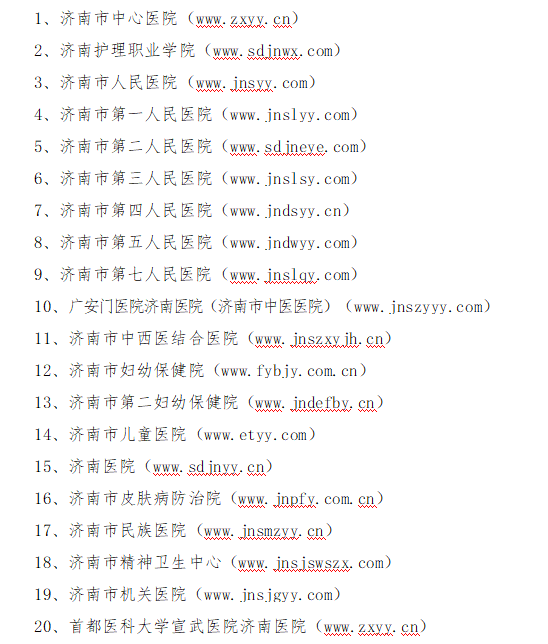 1、济南市中心医院（www.zxyy.cn）

2、济南护理职业学院（www.sdjnwx.com）

3、济南市人民医院（www.jnsyy.com）

4、济南市第一人民医院（www.jnslyy.com）

5、济南市第二人民医院（www.sdjneye.com）

6、济南市第三人民医院（www.jnslsy.com）

7、济南市第四人民医院（www.jndsyy.cn）

8、济南市第五人民医院（www.jndwyy.com）

9、济南市第七人民医院（www.jnslqy.com）

10、广安门医院济南医院（济南市中医医院）（www.jnszyyy.com）

11、济南市中西医结合医院（www.jnszxyjh.cn）

12、济南市妇幼保健院（www.fybjy.com.cn）

13、济南市第二妇幼保健院（www.jndefby.cn）

14、济南市儿童医院（www.etyy.com）

15、济南医院（www.sdjnyy.cn）

16、济南市皮肤病防治院（www.jnpfy.com.cn）

17、济南市民族医院（www.jnsmzyy.cn）

18、济南市精神卫生中心（www.jnsjswszx.com）

19、济南市机关医院（www.jnsjgyy.com）

20、首都医科大学宣武医院济南医院（www.zxyy.cn）